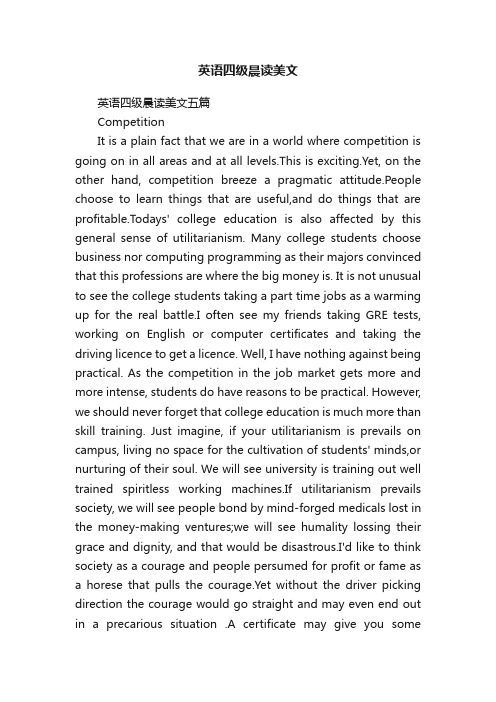 英语四级晨读美文

英语四级晨读美文五篇

Competition

It is a plain fact that we are in a world where competition is going on in all areas and at all levels.This is exciting.Yet, on the other hand, competition breeze a pragmatic attitude.People choose to learn things that are useful,and do things that are profitable.Todays' college education is also affected by this general sense of utilitarianism. Many college students choose business nor computing programming as their majors convinced that this professions are where the big money is. It is not unusual to see the college students taking a part time jobs as a warming up for the real battle.I often see my friends taking GRE tests, working on English or computer certificates and taking the driving licence to get a licence. Well, I have nothing against being practical. As the competition in the job market gets more and more intense, students do have reasons to be practical. However, we should never forget that college education is much more than skill training. Just imagine, if your utilitarianism is prevails on campus, living no space for the cultivation of students' minds,or nurturing of their soul. We will see university is training out well trained spiritless working machines.If utilitarianism prevails society, we will see people bond by mind-forged medicals lost in the money-making ventures;we will see humality lossing their grace and dignity, and that would be disastrous.I'd like to think society as a courage and people persumed for profit or fame as a horese that pulls the courage.Yet without the driver picking direction the courage would go straight and may even end out in a precarious situation .A certificate may give you some